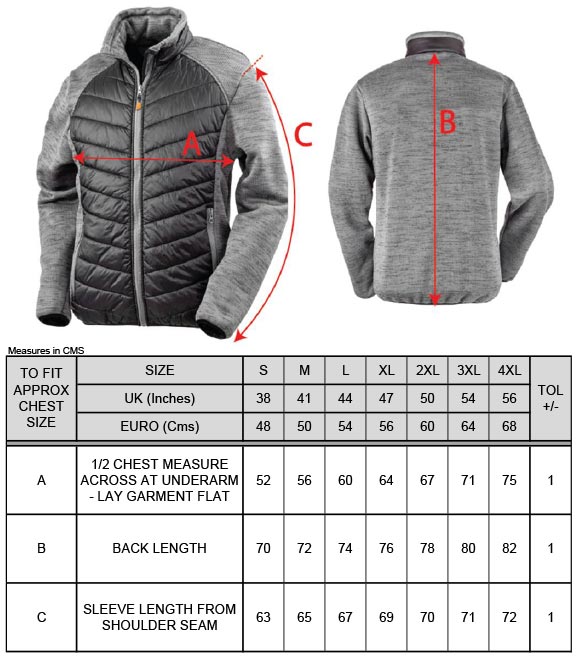 A

C

B

Measures in CMS

| TO FIT APPROX CHEST SIZE | SIZE | S | M | L | XL | 2XL | 3XL | 4XL | TOL +/- |
|---|---|---|---|---|---|---|---|---|---|
| | UK (Inches) | 38 | 41 | 44 | 47 | 50 | 54 | 56 | |
| | EURO (Cms) | 48 | 50 | 54 | 56 | 60 | 64 | 68 | |
| A | 1/2 CHEST MEASURE ACROSS AT UNDERARM - LAY GARMENT FLAT | 52 | 56 | 60 | 64 | 67 | 71 | 75 | 1 |
| B | BACK LENGTH | 70 | 72 | 74 | 76 | 78 | 80 | 82 | 1 |
| C | SLEEVE LENGTH FROM SHOULDER SEAM | 63 | 65 | 67 | 69 | 70 | 71 | 72 | 1 |